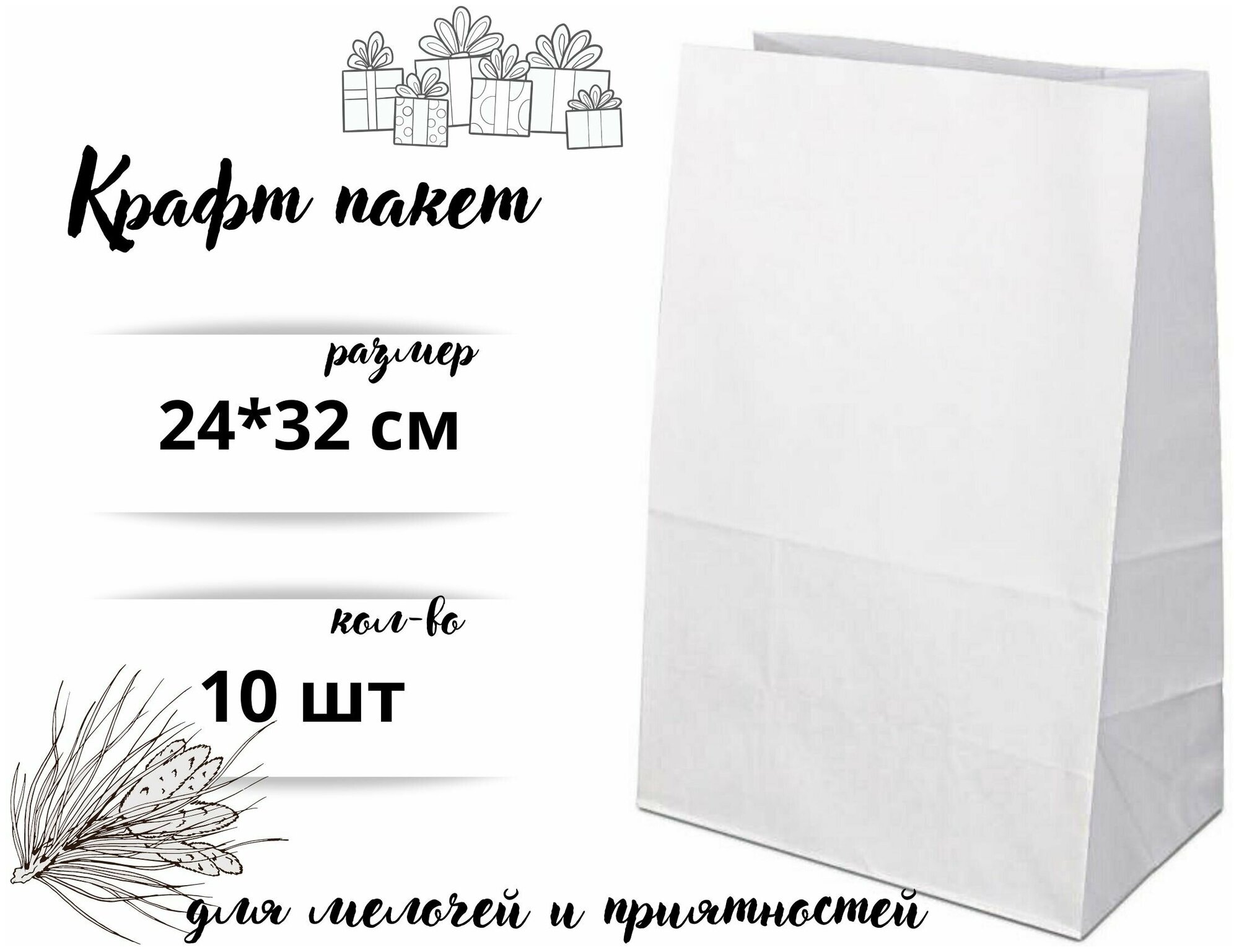 Крафт пакет

размер
24*32 см

кол-во
10 шт

для мелочей и приятностей